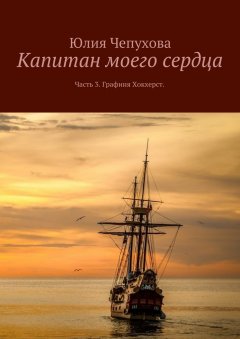 Юлия Чепухова
Капитан моего сердца

Часть 3. Графиня Хокхерст.